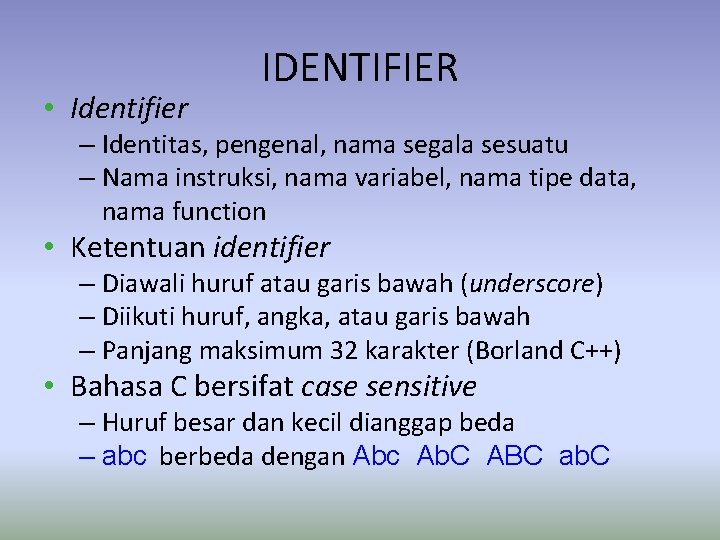 IDENTIFIER

• Identifier
– Identitas, pengenal, nama segala sesuatu
– Nama instruksi, nama variabel, nama tipe data, nama function
• Ketentuan identifier
– Diawali huruf atau garis bawah (underscore)
– Diikuti huruf, angka, atau garis bawah
– Panjang maksimum 32 karakter (Borland C++)
• Bahasa C bersifat case sensitive
– Huruf besar dan kecil dianggap beda
– abc berbeda dengan Abc AbC ABC abC